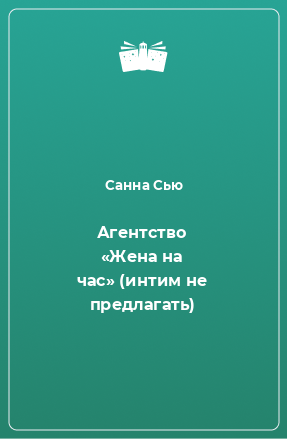 Санна Сью

Агентство «Жена на час» (интим не предлагать)